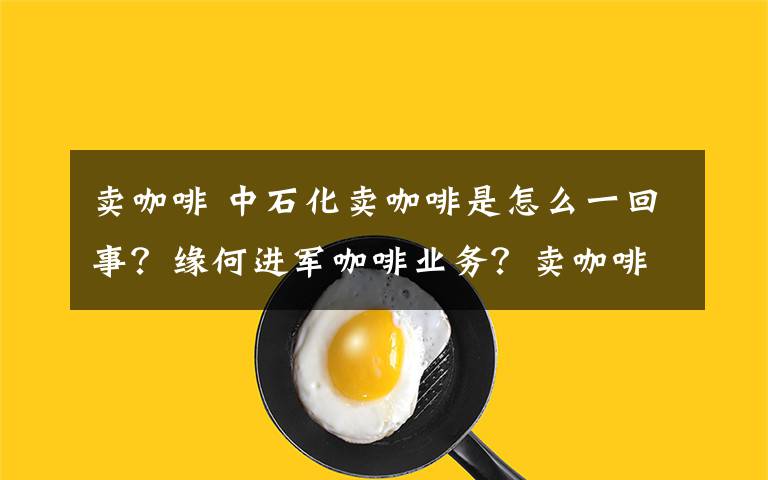 卖咖啡 中石化卖咖啡是怎么一回事？缘何进军咖啡业务？卖咖啡